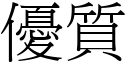 優質